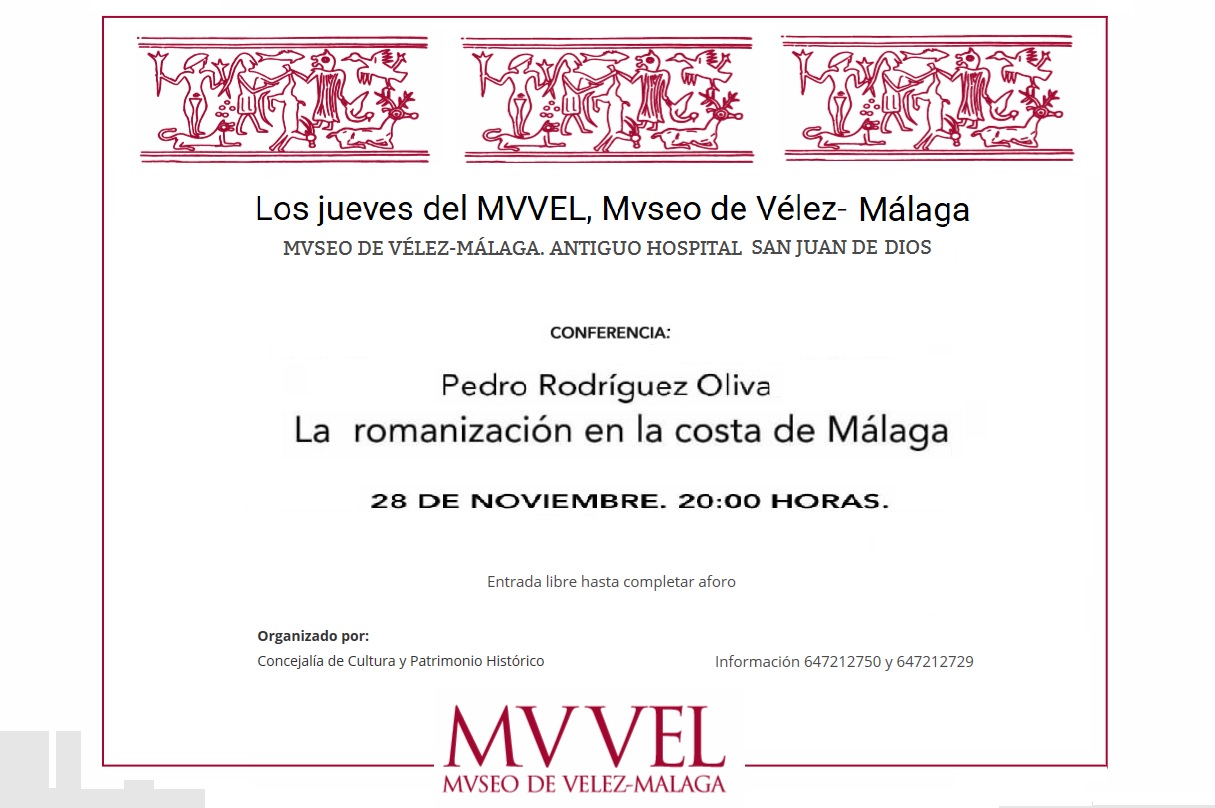 Los jueves del MVVEL, Mvseo de Vélez- Málaga

MVSEO DE VÉLEZ-MÁLAGA. ANTIGUO HOSPITAL SAN JUAN DE DIOS

CONFERENCIA:

Pedro Rodríguez Oliva
La romanización en la costa de Málaga

28 DE NOVIEMBRE. 20:00 HORAS.

Entrada libre hasta completar aforo

Organizado por:
Concejalía de Cultura y Patrimonio Histórico

Información 647212750 y 647212729

MVVEL
MVSEO DE VELEZ-MALAGA